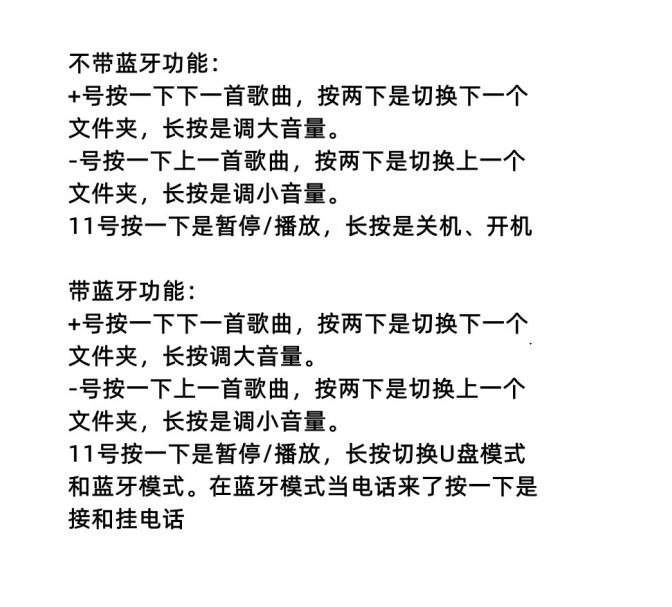 不带蓝牙功能：
+号按一下下一首歌曲，按两下是切换下一个文件夹，长按是调大音量。
-号按一下上一首歌曲，按两下是切换上一个文件夹，长按是调小音量。
11号按一下是暂停/播放，长按是关机、开机

带蓝牙功能：
+号按一下下一首歌曲，按两下是切换下一个文件夹，长按调大音量。
-号按一下上一首歌曲，按两下是切换上一个文件夹，长按是调小音量。
11号按一下是暂停/播放，长按切换U盘模式和蓝牙模式。在蓝牙模式当电话来了按一下是接和挂电话